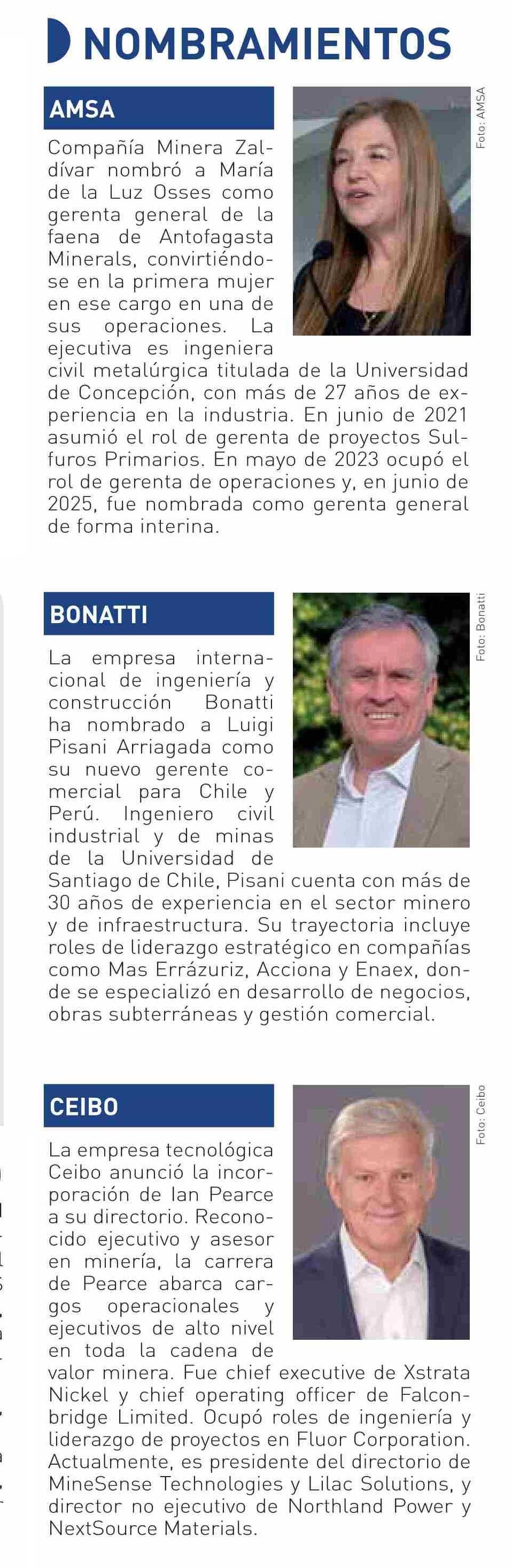 NOMBRAMIENTOS

AMSA

Foto: AMSA

Compañía Minera Zaldívar nombró a María de la Luz Osses como gerenta general de la faena de Antofagasta Minerals, convirtiéndose en la primera mujer en ese cargo en una de sus operaciones. La ejecutiva es ingeniera civil metalúrgica titulada de la Universidad de Concepción, con más de 27 años de experiencia en la industria. En junio de 2021 asumió el rol de gerenta de proyectos Sulfuros Primarios. En mayo de 2023 ocupó el rol de gerenta de operaciones y, en junio de 2025, fue nombrada como gerenta general de forma interina.

BONATTI

Foto: Bonatti

La empresa internacional de ingeniería y construcción Bonatti ha nombrado a Luigi Pisani Arriagada como su nuevo gerente comercial para Chile y Perú. Ingeniero civil industrial y de minas de la Universidad de Santiago de Chile, Pisani cuenta con más de 30 años de experiencia en el sector minero y de infraestructura. Su trayectoria incluye roles de liderazgo estratégico en compañías como Mas Errázuriz, Acciona y Enaex, donde se especializó en desarrollo de negocios, obras subterráneas y gestión comercial.

CEIBO

Foto: Ceibo

La empresa tecnológica Ceibo anunció la incorporación de Ian Pearce a su directorio. Reconocido ejecutivo y asesor en minería, la carrera de Pearce abarca cargos operacionales y ejecutivos de alto nivel en toda la cadena de valor minera. Fue chief executive de Xstrata Nickel y chief operating officer de Falconbridge Limited. Ocupó roles de ingeniería y liderazgo de proyectos en Fluor Corporation. Actualmente, es presidente del directorio de MineSense Technologies y Lilac Solutions, y director no ejecutivo de Northland Power y NextSource Materials.